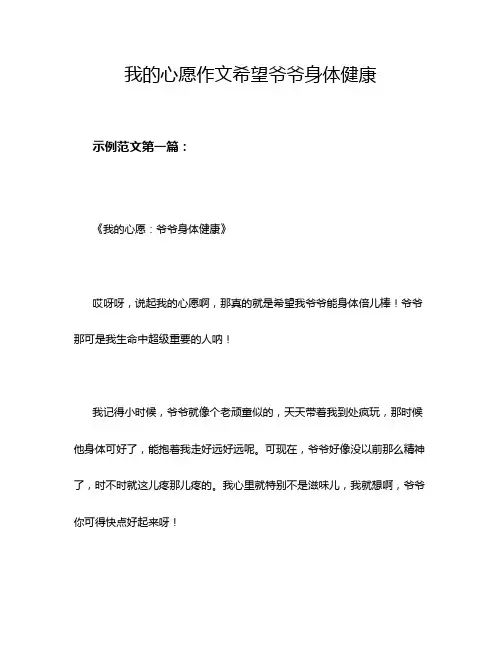 我的心愿作文希望爷爷身体健康

示例范文第一篇：

《我的心愿：爷爷身体健康》

哎呀呀，说起我的心愿啊，那真的就是希望我爷爷能身体倍儿棒！爷爷那可是我生命中超级重要的人呐！

我记得小时候，爷爷就像个老顽童似的，天天带着我到处疯玩，那时候他身体可好了，能抱着我走好远好远呢。可现在，爷爷好像没以前那么精神了，时不时就这儿疼那儿疼的。我心里就特别不是滋味儿，我就想啊，爷爷你可得快点好起来呀！